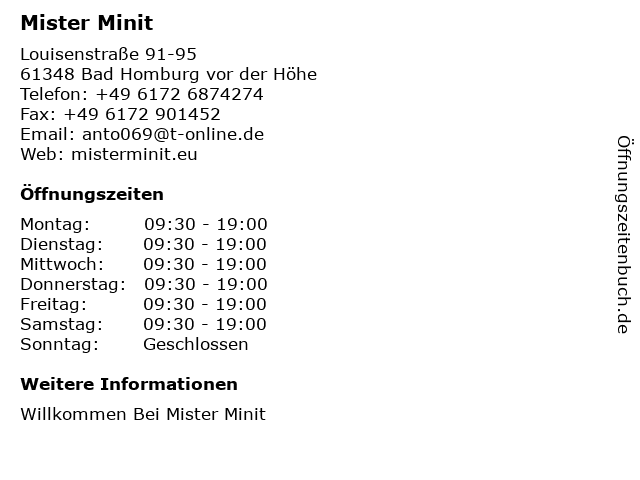 Mister Minit

Louisenstraße 91-95
61348 Bad Homburg vor der Höhe
Telefon: +49 6172 6874274
Fax: +49 6172 901452
Email: anto069@t-online.de
Web: misterminit.eu

Öffnungszeiten

Montag: 09:30 - 19:00
Dienstag: 09:30 - 19:00
Mittwoch: 09:30 - 19:00
Donnerstag: 09:30 - 19:00
Freitag: 09:30 - 19:00
Samstag: 09:30 - 19:00
Sonntag: Geschlossen

Weitere Informationen

Willkommen Bei Mister Minit

Öffnungszeitenbuch.de